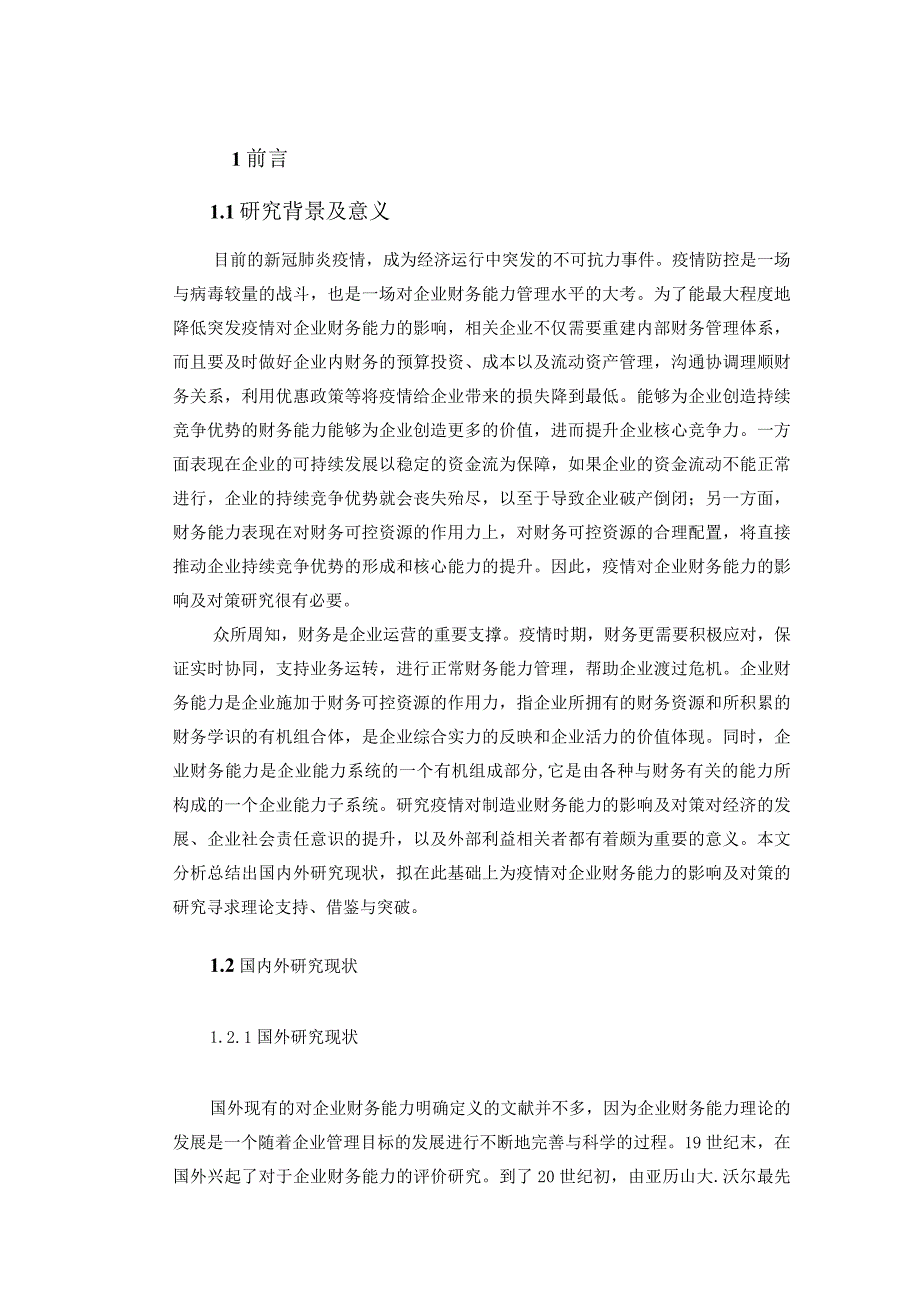 1 前言

1.1 研究背景及意义

目前的新冠肺炎疫情，成为经济运行中突发的不可抗力事件。疫情防控是一场与病毒较量的战斗，也是一场对企业财务能力管理水平的大考。为了能最大程度地降低突发疫情对企业财务能力的影响，相关企业不仅需要重建内部财务管理体系，而且要及时做好企业内财务的预算投资、成本以及流动资产管理，沟通协调理顺财务关系，利用优惠政策等将疫情给企业带来的损失降到最低。能够为企业创造持续竞争优势的财务能力能够为企业创造更多的价值，进而提升企业核心竞争力。一方面表现在企业的可持续发展以稳定的资金流为保障，如果企业的资金流动不能正常进行，企业的持续竞争优势就会丧失殆尽，以至于导致企业破产倒闭；另一方面，财务能力表现在对财务可控资源的作用力上，对财务可控资源的合理配置，将直接推动企业持续竞争优势的形成和核心能力的提升。因此，疫情对企业财务能力的影响及对策研究很有必要。

众所周知，财务是企业运营的重要支撑。疫情时期，财务更需要积极应对，保证实时协同，支持业务运转，进行正常财务能力管理，帮助企业渡过危机。企业财务能力是企业施加于财务可控资源的作用力，指企业所拥有的财务资源和所积累的财务学识的有机组合体，是企业综合实力的反映和企业活力的价值体现。同时，企业财务能力是企业能力系统的一个有机组成部分,它是由各种与财务有关的能力所构成的一个企业能力子系统。研究疫情对制造业财务能力的影响及对策对经济的发展、企业社会责任意识的提升，以及外部利益相关者都有着颇为重要的意义。本文分析总结出国内外研究现状，拟在此基础上为疫情对企业财务能力的影响及对策的研究寻求理论支持、借鉴与突破。

1.2 国内外研究现状

1.2.1 国外研究现状

国外现有的对企业财务能力明确定义的文献并不多，因为企业财务能力理论的发展是一个随着企业管理目标的发展进行不断地完善与科学的过程。19 世纪末，在国外兴起了对于企业财务能力的评价研究。到了 20 世纪初，由亚历山大.沃尔最先